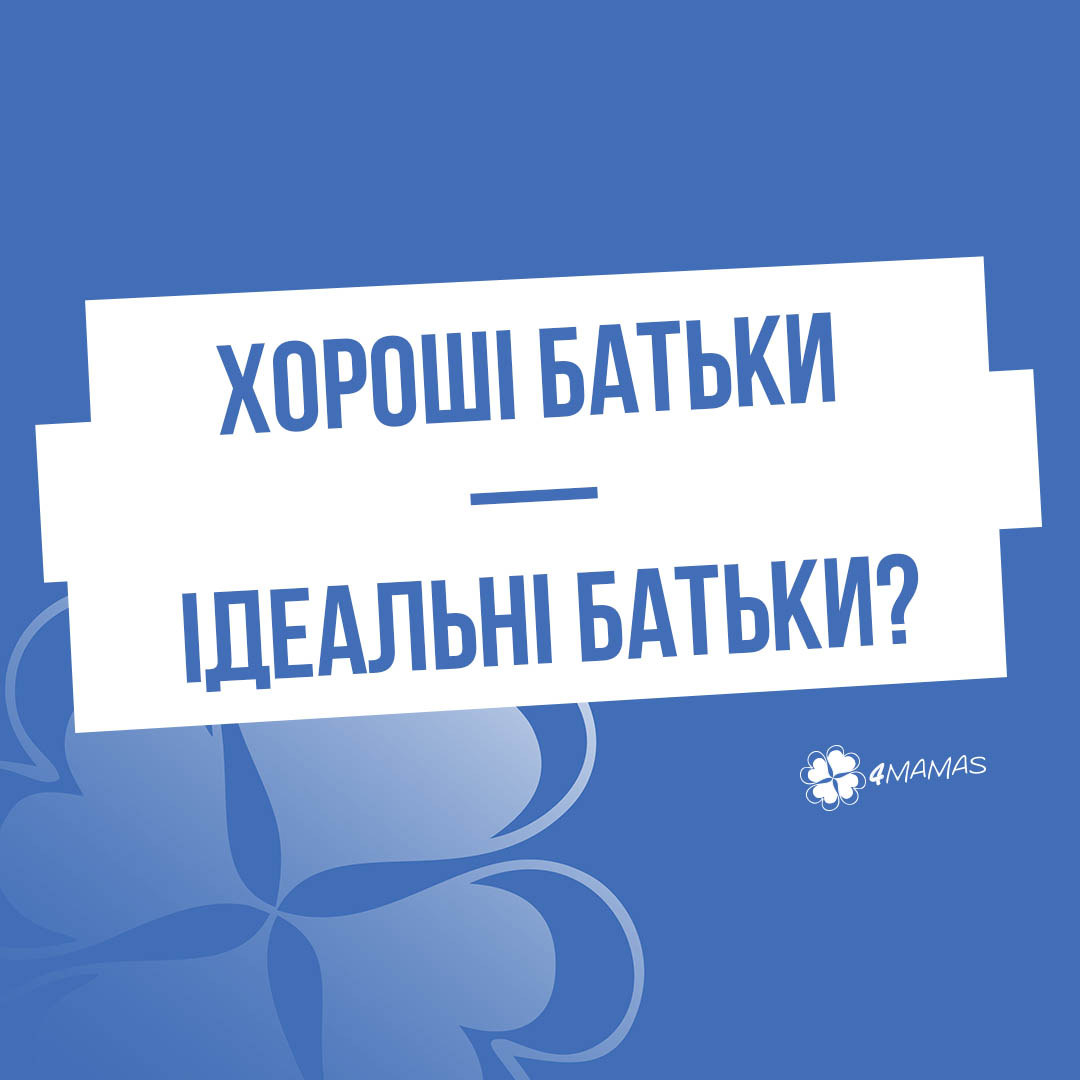 ХОРОШІ БАТЬКИ
—
ІДЕАЛЬНІ БАТЬКИ?

4MAMAS